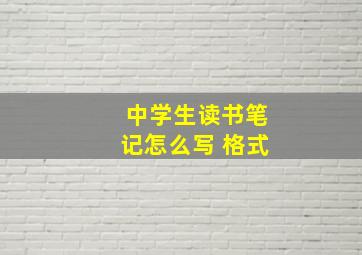 中学生读书笔记怎么写 格式